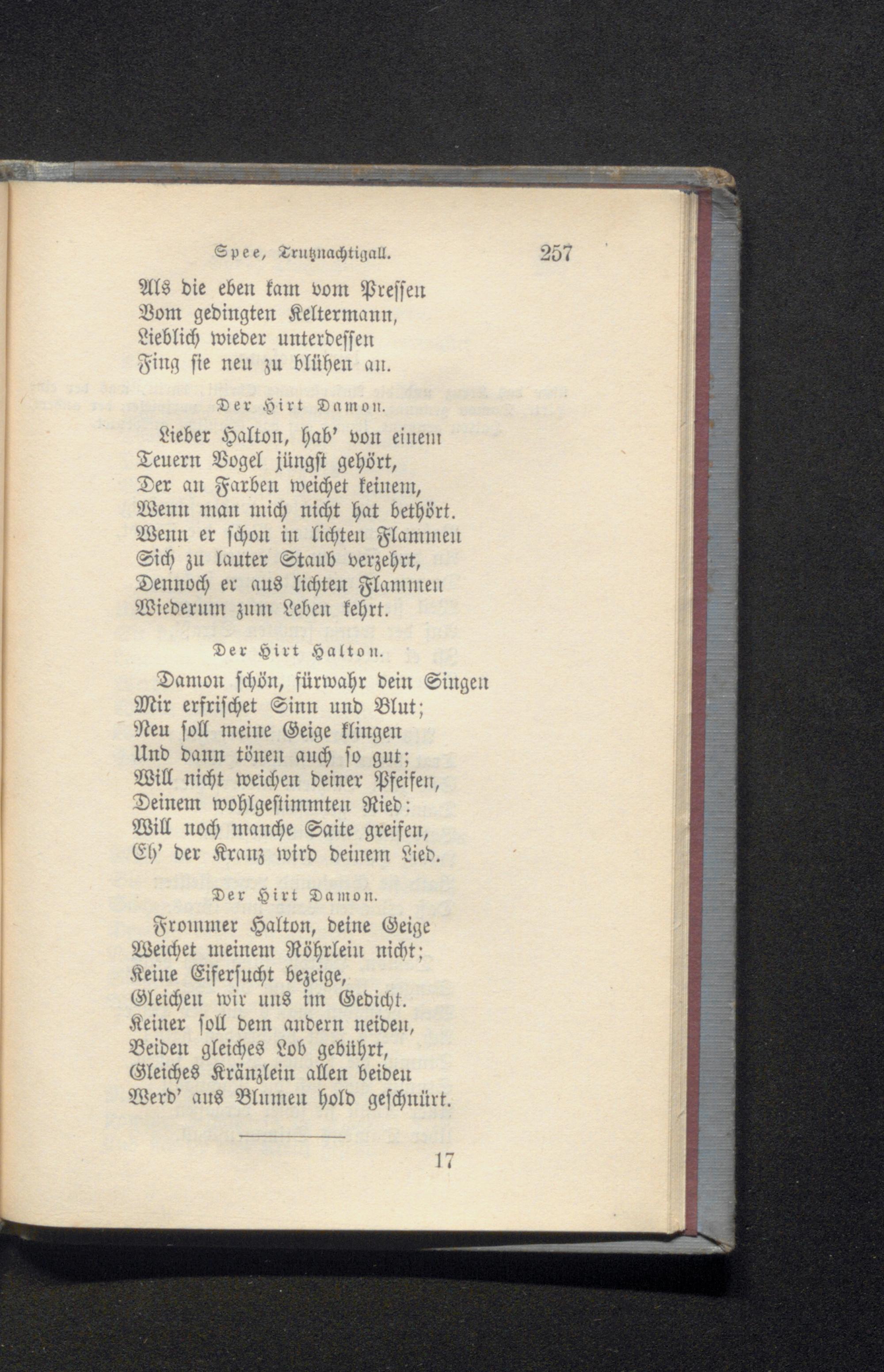 Spee, Trutznachtigall. 257

Als die eben kam vom Pressen
Vom gedingten Keltermann,
Lieblich wieder unterdessen
Fing sie neu zu blühen an.

Der Hirt Damon.

Lieber Halton, hab' von einem
Teuern Vogel jüngst gehört,
Der an Farben weichet keinem,
Wenn man mich nicht hat bethört.
Wenn er schon in lichten Flammen
Sich zu lauter Staub verzehrt,
Dennoch er aus lichten Flammen
Wiederum zum Leben kehrt.

Der Hirt Halton.

Damon schön, fürwahr dein Singen
Mir erfrischet Sinn und Blut;
Neu soll meine Geige klingen
Und dann tönen auch so gut;
Will nicht weichen deiner Pfeifen,
Deinem wohlgestimmten Ried:
Will noch manche Saite greifen,
Eh' der Kranz wird deinem Lied.

Der Hirt Damon.

Frommer Halton, deine Geige
Weichet meinem Röhrlein nicht;
Keine Eifersucht bezeige,
Gleichen wir uns im Gedicht.
Keiner soll dem andern neiden,
Beiden gleiches Lob gebührt,
Gleiches Kränzlein allen beiden
Werd' aus Blumen hold geschnürt.

17